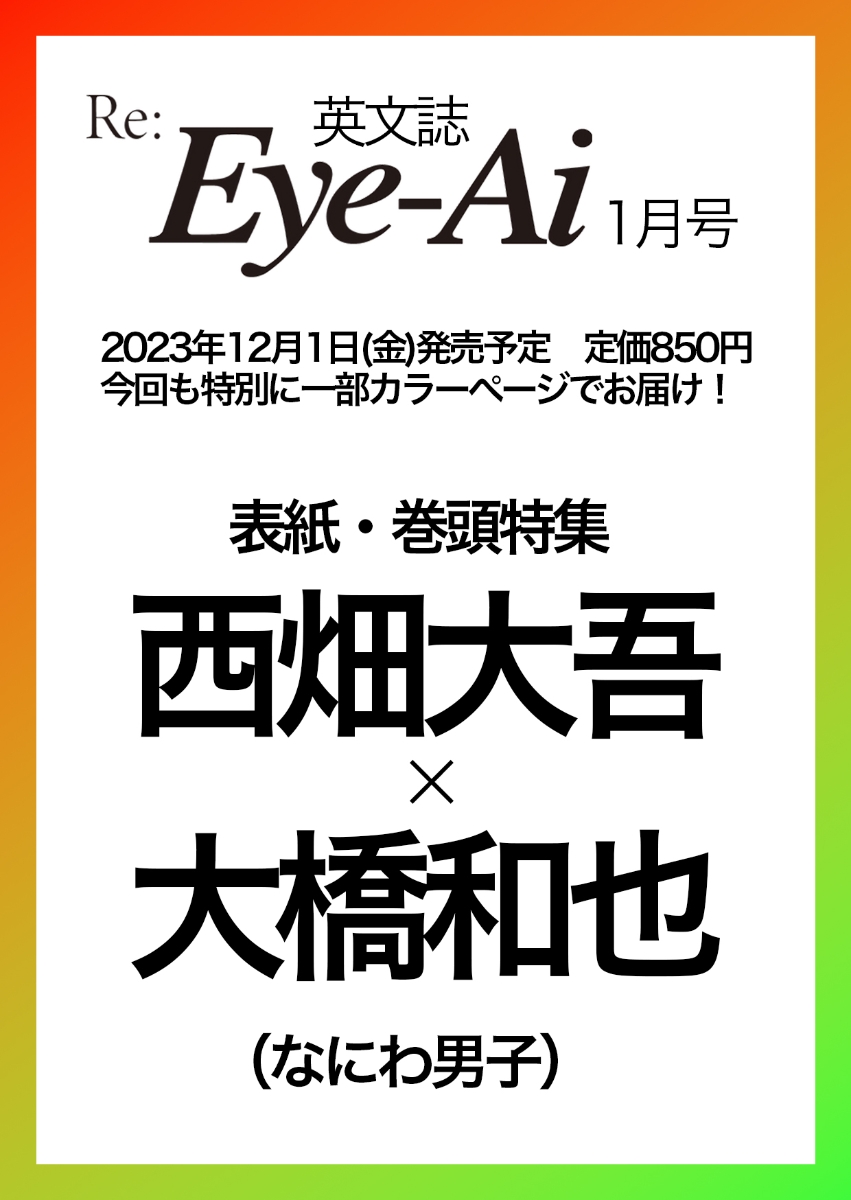 Re: 英文誌 Eye-Ai 1月号

2023年12月1日(金)発売予定　定価850円
今回も特別に一部カラーページでお届け！

表紙・巻頭特集

西畑大吾
×
大橋和也

（なにわ男子）